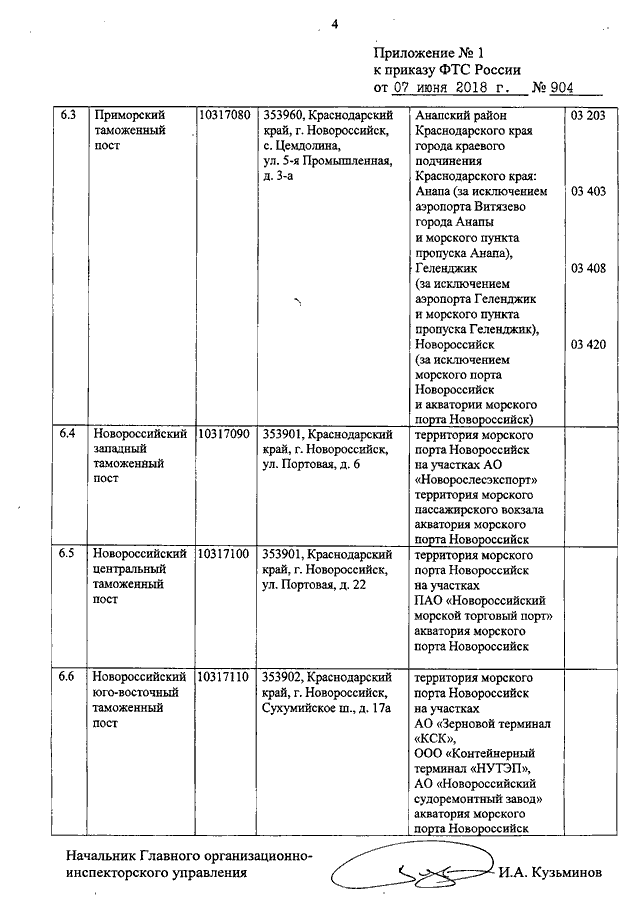 4

Приложение № 1
к приказу ФТС России
от 07 июня 2018 г. № 904

| 6.3 | Приморский таможенный пост | 10317080 | 353960, Краснодарский край, г. Новороссийск, с. Цемдолина, ул. 5-я Промышленная, д. 3-а | Анапский район Краснодарского края города краевого подчинения Краснодарского края: Анапа (за исключением аэропорта Витязево города Анапы и морского пункта пропуска Анапа), Геленджик (за исключением аэропорта Геленджик и морского пункта пропуска Геленджик), Новороссийск (за исключением морского порта Новороссийск и акватории морского порта Новороссийск) | 03 203 03 403 03 408 03 420 |
|---|---|---|---|---|---|
| 6.4 | Новороссийский западный таможенный пост | 10317090 | 353901, Краснодарский край, г. Новороссийск, ул. Портовая, д. 6 | территория морского порта Новороссийск на участках АО «Новорослесэкспорт» территория морского пассажирского вокзала акватория морского порта Новороссийск | |
| 6.5 | Новороссийский центральный таможенный пост | 10317100 | 353901, Краснодарский край, г. Новороссийск, ул. Портовая, д. 22 | территория морского порта Новороссийск на участках ПАО «Новороссийский морской торговый порт» акватория морского порта Новороссийск | |
| 6.6 | Новороссийский юго-восточный таможенный пост | 10317110 | 353902, Краснодарский край, г. Новороссийск, Сухумийское ш., д. 17а | территория морского порта Новороссийск на участках АО «Зерновой терминал «КСК», ООО «Контейнерный терминал «НУТЭП», АО «Новороссийский судоремонтный завод» акватория морского порта Новороссийск | |

Начальник Главного организационно-инспекторского управления И.А. Кузьминов